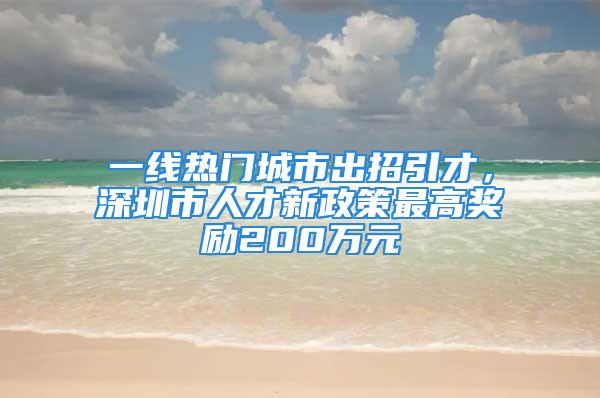 一线热门城市出招引才，深圳市人才新政策最高奖励200万元